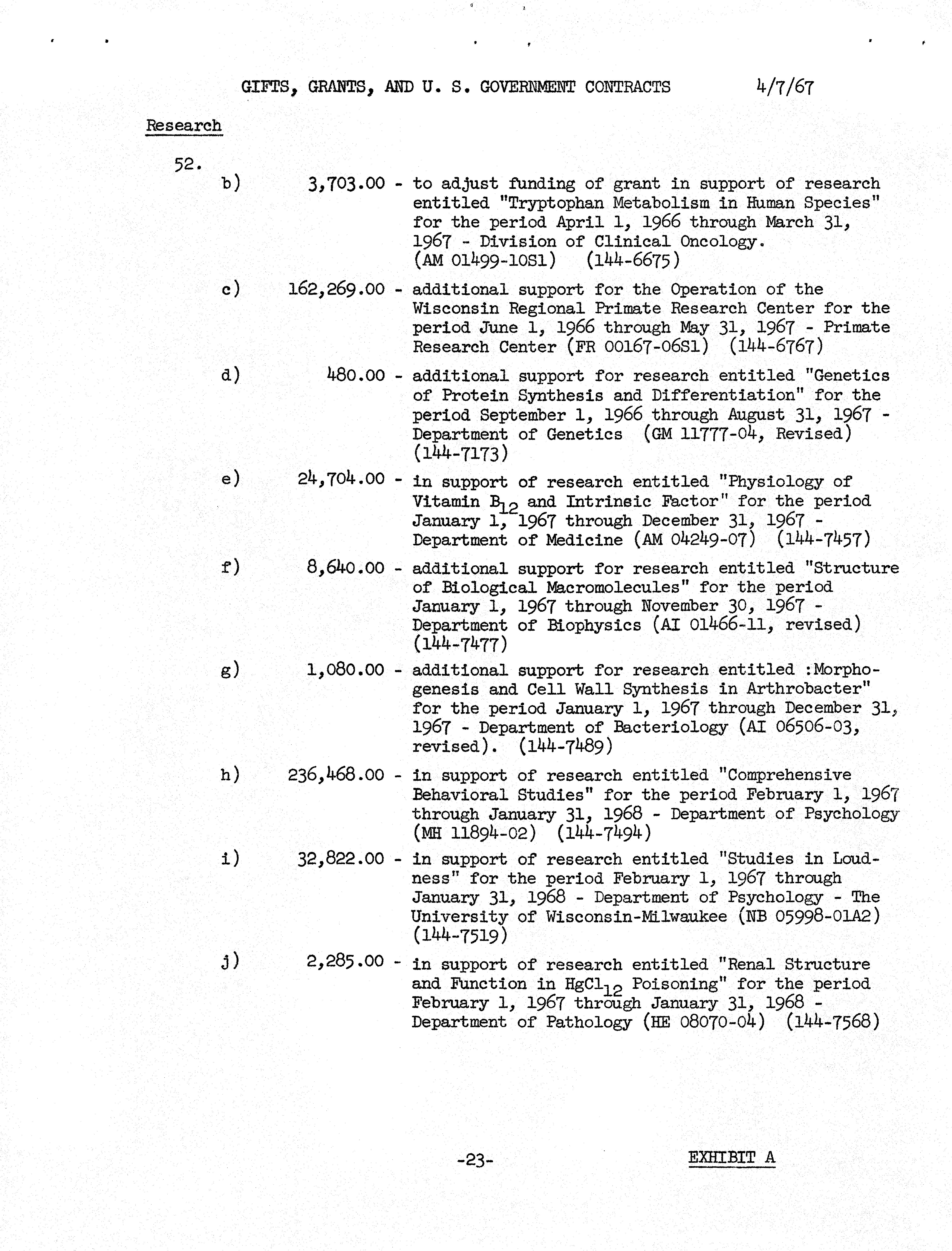 GIFTS, GRANTS, AND U. S. GOVERNMENT CONTRACTS 4/7/67

Research

52.

b) 3,703.00 - to adjust funding of grant in support of research entitled "Tryptophan Metabolism in Human Species" for the period April 1, 1966 through March 31, 1967 - Division of Clinical Oncology. (AM 01499-10S1) (144-6675)

c) 162,269.00 - additional support for the Operation of the Wisconsin Regional Primate Research Center for the period June 1, 1966 through May 31, 1967 - Primate Research Center (FR 00167-06S1) (144-6767)

d) 480.00 - additional support for research entitled "Genetics of Protein Synthesis and Differentiation" for the period September 1, 1966 through August 31, 1967 - Department of Genetics (GM 11777-04, Revised) (144-7173)

e) 24,704.00 - in support of research entitled "Physiology of Vitamin $B_{12}$ and Intrinsic Factor" for the period January 1, 1967 through December 31, 1967 - Department of Medicine (AM 04249-07) (144-7457)

f) 8,640.00 - additional support for research entitled "Structure of Biological Macromolecules" for the period January 1, 1967 through November 30, 1967 - Department of Biophysics (AI 01466-11, revised) (144-7477)

g) 1,080.00 - additional support for research entitled :Morphogenesis and Cell Wall Synthesis in Arthrobacter" for the period January 1, 1967 through December 31, 1967 - Department of Bacteriology (AI 06506-03, revised). (144-7489)

h) 236,468.00 - in support of research entitled "Comprehensive Behavioral Studies" for the period February 1, 1967 through January 31, 1968 - Department of Psychology (MH 11894-02) (144-7494)

i) 32,822.00 - in support of research entitled "Studies in Loudness" for the period February 1, 1967 through January 31, 1968 - Department of Psychology - The University of Wisconsin-Milwaukee (NB 05998-01A2) (144-7519)

j) 2,285.00 - in support of research entitled "Renal Structure and Function in $HgCl_{12}$ Poisoning" for the period February 1, 1967 through January 31, 1968 - Department of Pathology (HE 08070-04) (144-7568)

-23- EXHIBIT A